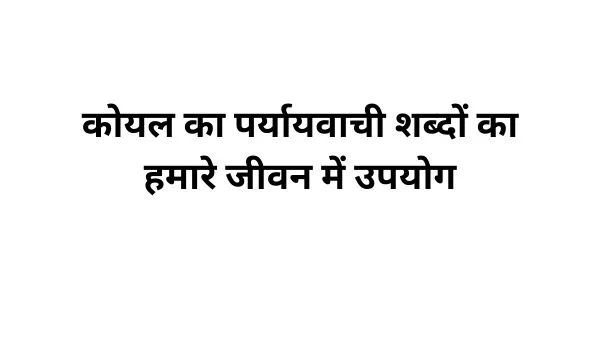 कोयल का पर्यायवाची शब्दों का हमारे जीवन में उपयोग